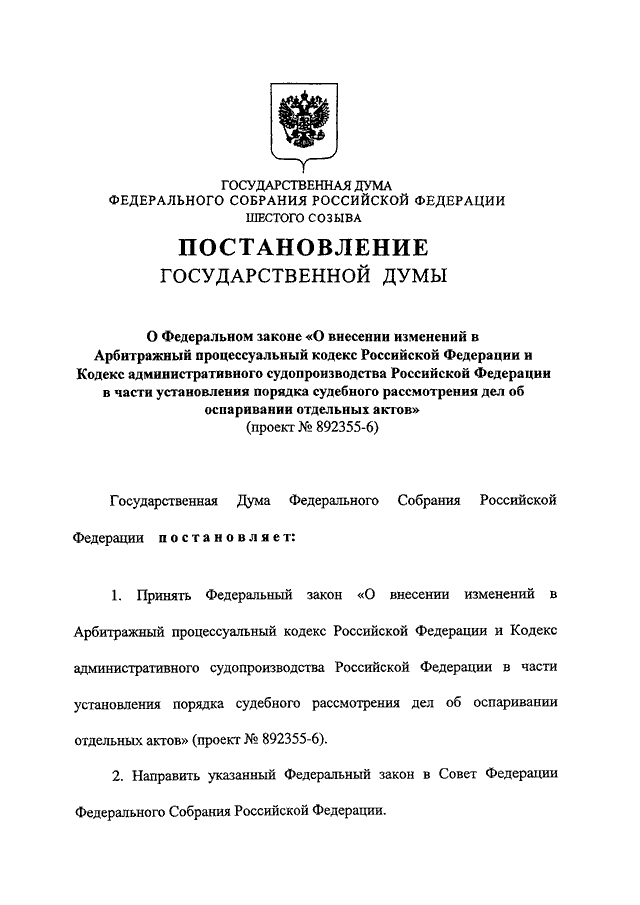 ГОСУДАРСТВЕННАЯ ДУМА
ФЕДЕРАЛЬНОГО СОБРАНИЯ РОССИЙСКОЙ ФЕДЕРАЦИИ
ШЕСТОГО СОЗЫВА

ПОСТАНОВЛЕНИЕ
ГОСУДАРСТВЕННОЙ ДУМЫ

О Федеральном законе «О внесении изменений в Арбитражный процессуальный кодекс Российской Федерации и Кодекс административного судопроизводства Российской Федерации в части установления порядка судебного рассмотрения дел об оспаривании отдельных актов»
(проект № 892355-6)

Государственная Дума Федерального Собрания Российской Федерации постановляет:

1. Принять Федеральный закон «О внесении изменений в Арбитражный процессуальный кодекс Российской Федерации и Кодекс административного судопроизводства Российской Федерации в части установления порядка судебного рассмотрения дел об оспаривании отдельных актов» (проект № 892355-6).

2. Направить указанный Федеральный закон в Совет Федерации Федерального Собрания Российской Федерации.